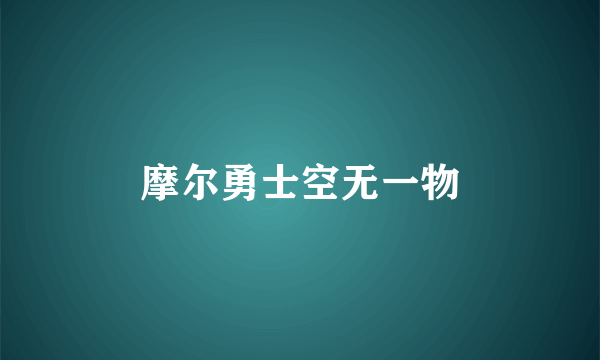 摩尔勇士空无一物